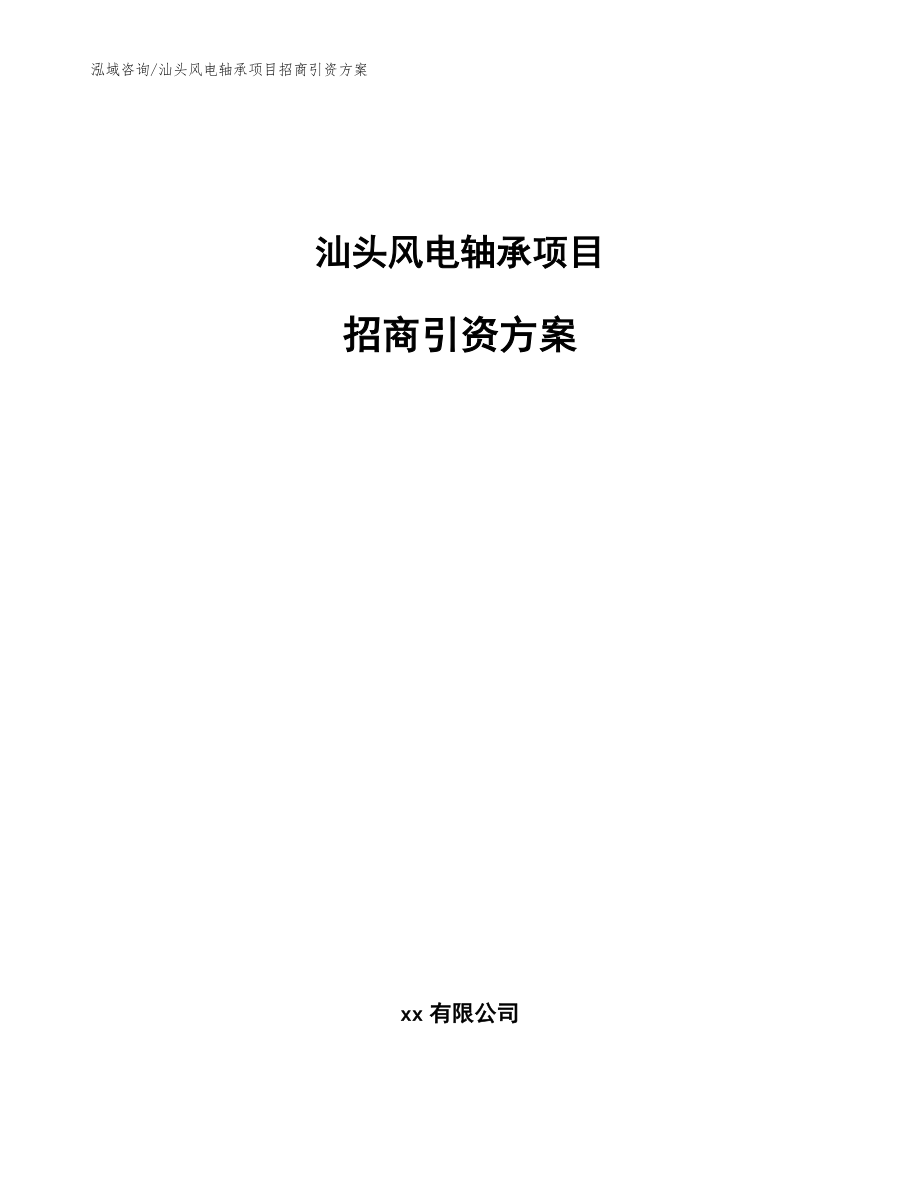 泓域咨询/汕头风电轴承项目招商引资方案

汕头风电轴承项目

招商引资方案

xx 有限公司